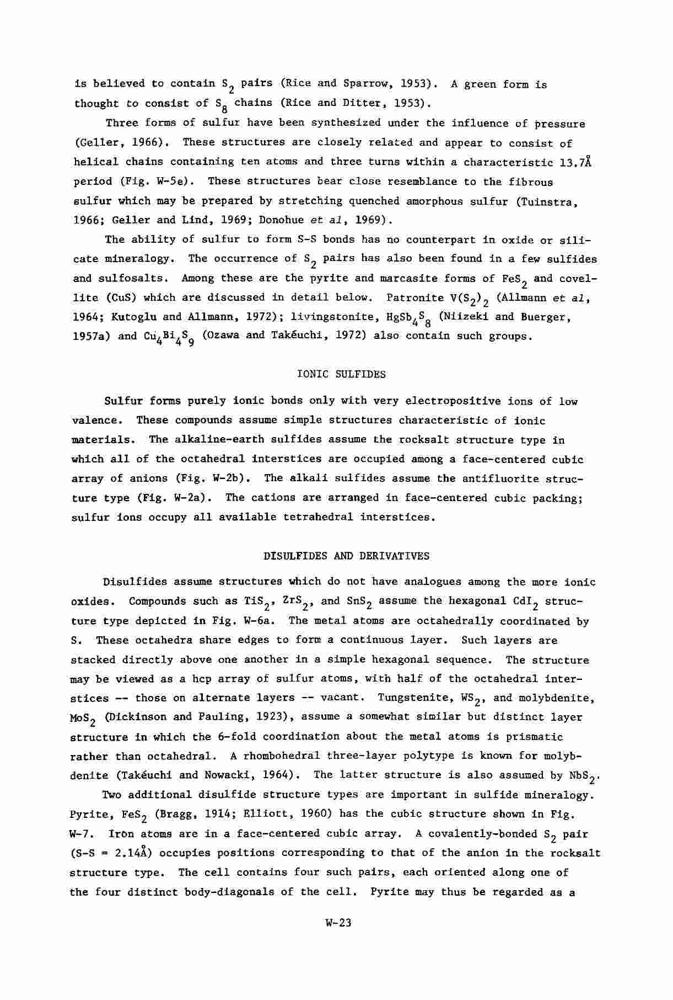 is believed to contain $S_2$ pairs (Rice and Sparrow, 1953). A green form is thought to consist of $S_8$ chains (Rice and Ditter, 1953).

Three forms of sulfur have been synthesized under the influence of pressure (Geller, 1966). These structures are closely related and appear to consist of helical chains containing ten atoms and three turns within a characteristic 13.7Å period (Fig. W-5e). These structures bear close resemblance to the fibrous sulfur which may be prepared by stretching quenched amorphous sulfur (Tuinstra, 1966; Geller and Lind, 1969; Donohue et al, 1969).

The ability of sulfur to form S-S bonds has no counterpart in oxide or silicate mineralogy. The occurrence of $S_2$ pairs has also been found in a few sulfides and sulfosalts. Among these are the pyrite and marcasite forms of $FeS_2$ and covellite (CuS) which are discussed in detail below. Patronite $V(S_2)_2$ (Allmann et al, 1964; Kutoglu and Allmann, 1972); livingstonite, $HgSb_4S_8$ (Niizeki and Buerger, 1957a) and $Cu_4Bi_4S_9$ (Ozawa and Takéuchi, 1972) also contain such groups.

IONIC SULFIDES

Sulfur forms purely ionic bonds only with very electropositive ions of low valence. These compounds assume simple structures characteristic of ionic materials. The alkaline-earth sulfides assume the rocksalt structure type in which all of the octahedral interstices are occupied among a face-centered cubic array of anions (Fig. W-2b). The alkali sulfides assume the antifluorite structure type (Fig. W-2a). The cations are arranged in face-centered cubic packing; sulfur ions occupy all available tetrahedral interstices.

DISULFIDES AND DERIVATIVES

Disulfides assume structures which do not have analogues among the more ionic oxides. Compounds such as $TiS_2$, $ZrS_2$, and $SnS_2$ assume the hexagonal $CdI_2$ structure type depicted in Fig. W-6a. The metal atoms are octahedrally coordinated by S. These octahedra share edges to form a continuous layer. Such layers are stacked directly above one another in a simple hexagonal sequence. The structure may be viewed as a hcp array of sulfur atoms, with half of the octahedral interstices -- those on alternate layers -- vacant. Tungstenite, $WS_2$, and molybdenite, $MoS_2$ (Dickinson and Pauling, 1923), assume a somewhat similar but distinct layer structure in which the 6-fold coordination about the metal atoms is prismatic rather than octahedral. A rhombohedral three-layer polytype is known for molybdenite (Takéuchi and Nowacki, 1964). The latter structure is also assumed by $NbS_2$.

Two additional disulfide structure types are important in sulfide mineralogy. Pyrite, $FeS_2$ (Bragg, 1914; Elliott, 1960) has the cubic structure shown in Fig. W-7. Iron atoms are in a face-centered cubic array. A covalently-bonded $S_2$ pair (S-S = 2.14Å) occupies positions corresponding to that of the anion in the rocksalt structure type. The cell contains four such pairs, each oriented along one of the four distinct body-diagonals of the cell. Pyrite may thus be regarded as a

W-23